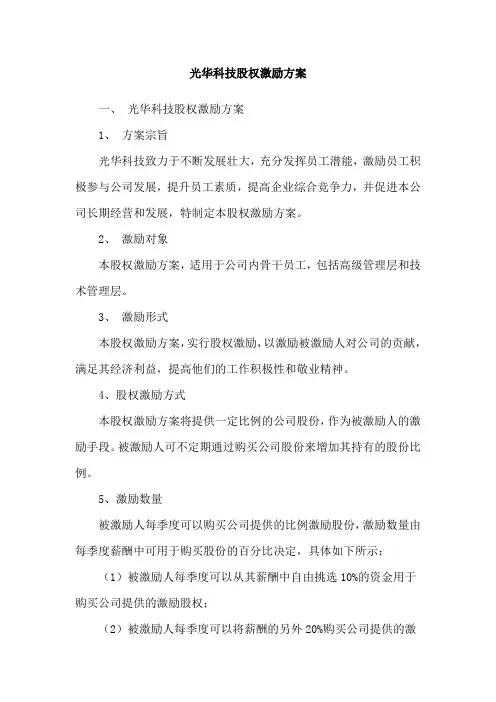 光华科技股权激励方案

一、 光华科技股权激励方案

1、 方案宗旨

光华科技致力于不断发展壮大，充分发挥员工潜能，激励员工积极参与公司发展，提升员工素质，提高企业综合竞争力，并促进本公司长期经营和发展，特制定本股权激励方案。

2、 激励对象

本股权激励方案，适用于公司内骨干员工，包括高级管理层和技术管理层。

3、 激励形式

本股权激励方案，实行股权激励，以激励被激励人对公司的贡献，满足其经济利益，提高他们的工作积极性和敬业精神。

4、股权激励方式

本股权激励方案将提供一定比例的公司股份，作为被激励人的激励手段。被激励人可不定期通过购买公司股份来增加其持有的股份比例。

5、激励数量

被激励人每季度可以购买公司提供的比例激励股份，激励数量由每季度薪酬中可用于购买股份的百分比决定，具体如下所示：

（1）被激励人每季度可以从其薪酬中自由挑选 10%的资金用于购买公司提供的激励股权；

（2）被激励人每季度可以将薪酬的另外 20%购买公司提供的激